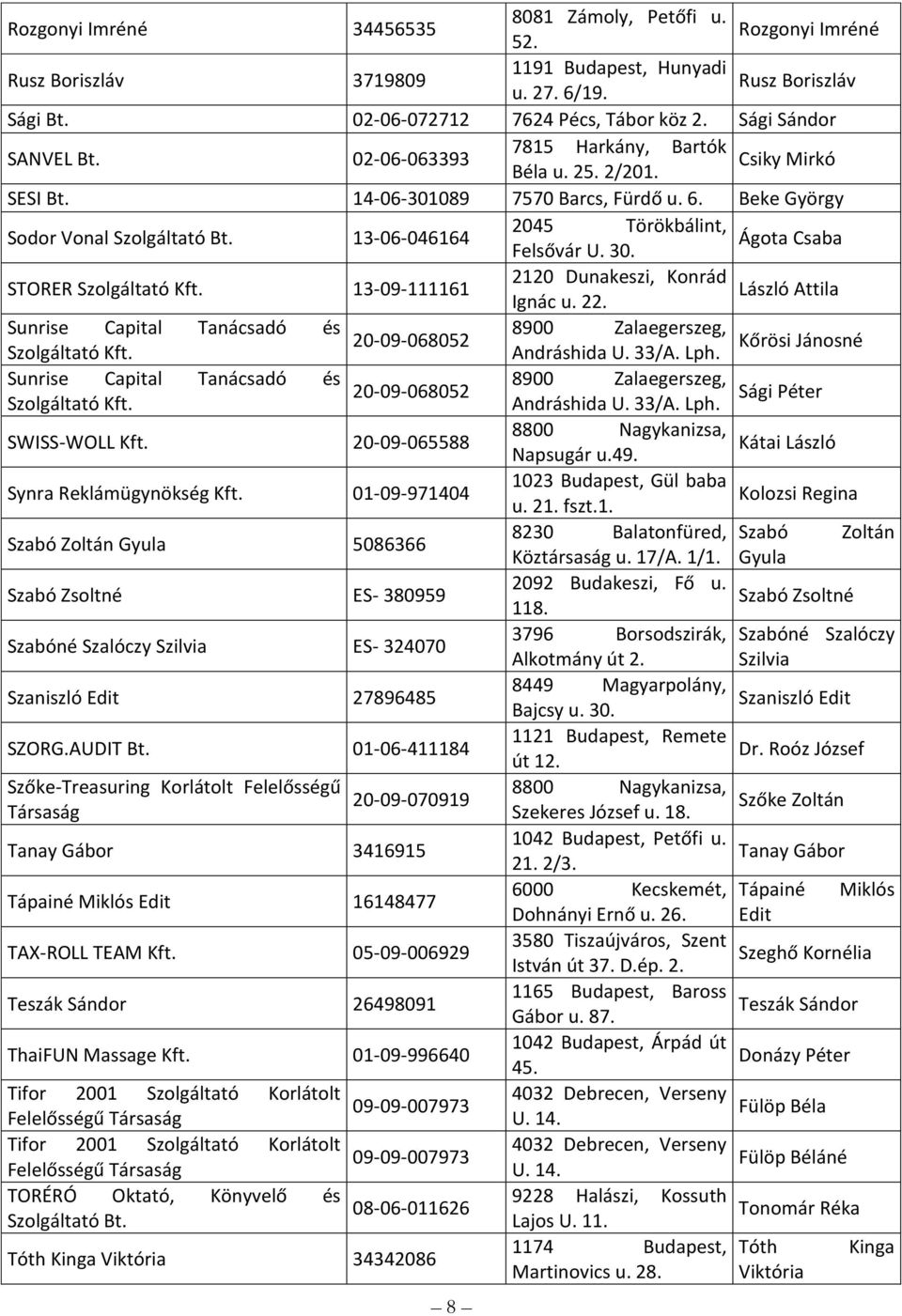 | | | | |
|---|---|---|---|
| Rozgonyi Imréné | 34456535 | 8081 Zámoly, Petőfi u. 52. | Rozgonyi Imréné |
| Rusz Boriszláv | 3719809 | 1191 Budapest, Hunyadi u. 27. 6/19. | Rusz Boriszláv |
| Sági Bt. | 02-06-072712 | 7624 Pécs, Tábor köz 2. | Sági Sándor |
| SANVEL Bt. | 02-06-063393 | 7815 Harkány, Bartók Béla u. 25. 2/201. | Csiky Mirkó |
| SESI Bt. | 14-06-301089 | 7570 Barcs, Fürdő u. 6. | Beke György |
| Sodor Vonal Szolgáltató Bt. | 13-06-046164 | 2045 Törökbálint, Felsővár U. 30. | Ágota Csaba |
| STORER Szolgáltató Kft. | 13-09-111161 | 2120 Dunakeszi, Konrád Ignác u. 22. | László Attila |
| Sunrise Capital Tanácsadó és Szolgáltató Kft. | 20-09-068052 | 8900 Zalaegerszeg, Andráshida U. 33/A. Lph. | Kőrösi Jánosné |
| Sunrise Capital Tanácsadó és Szolgáltató Kft. | 20-09-068052 | 8900 Zalaegerszeg, Andráshida U. 33/A. Lph. | Sági Péter |
| SWISS-WOLL Kft. | 20-09-065588 | 8800 Nagykanizsa, Napsugár u.49. | Kátai László |
| Synra Reklámügynökség Kft. | 01-09-971404 | 1023 Budapest, Gül baba u. 21. fszt.1. | Kolozsi Regina |
| Szabó Zoltán Gyula | 5086366 | 8230 Balatonfüred, Köztársaság u. 17/A. 1/1. | Szabó Zoltán Gyula |
| Szabó Zsoltné | ES- 380959 | 2092 Budakeszi, Fő u. 118. | Szabó Zsoltné |
| Szabóné Szalóczy Szilvia | ES- 324070 | 3796 Borsodszirák, Alkotmány út 2. | Szabóné Szalóczy Szilvia |
| Szaniszló Edit | 27896485 | 8449 Magyarpolány, Bajcsy u. 30. | Szaniszló Edit |
| SZORG.AUDIT Bt. | 01-06-411184 | 1121 Budapest, Remete út 12. | Dr. Roóz József |
| Szőke-Treasuring Korlátolt Felelősségű Társaság | 20-09-070919 | 8800 Nagykanizsa, Szekeres József u. 18. | Szőke Zoltán |
| Tanay Gábor | 3416915 | 1042 Budapest, Petőfi u. 21. 2/3. | Tanay Gábor |
| Tápainé Miklós Edit | 16148477 | 6000 Kecskemét, Dohnányi Ernő u. 26. | Tápainé Miklós Edit |
| TAX-ROLL TEAM Kft. | 05-09-006929 | 3580 Tiszaújváros, Szent István út 37. D.ép. 2. | Szeghő Kornélia |
| Teszák Sándor | 26498091 | 1165 Budapest, Baross Gábor u. 87. | Teszák Sándor |
| ThaiFUN Massage Kft. | 01-09-996640 | 1042 Budapest, Árpád út 45. | Donázy Péter |
| Tifor 2001 Szolgáltató Korlátolt Felelősségű Társaság | 09-09-007973 | 4032 Debrecen, Verseny U. 14. | Fülöp Béla |
| Tifor 2001 Szolgáltató Korlátolt Felelősségű Társaság | 09-09-007973 | 4032 Debrecen, Verseny U. 14. | Fülöp Béláné |
| TORÉRÓ Oktató, Könyvelő és Szolgáltató Bt. | 08-06-011626 | 9228 Halászi, Kossuth Lajos U. 11. | Tonomár Réka |
| Tóth Kinga Viktória | 34342086 | 1174 Budapest, Martinovics u. 28. | Tóth Kinga Viktória |

8